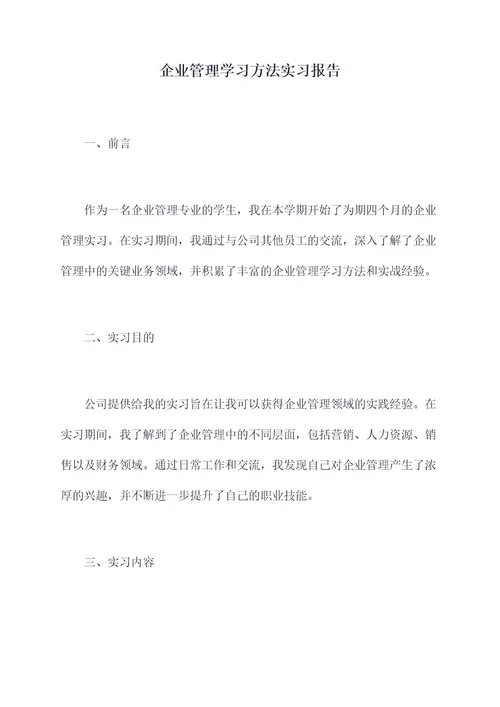 企业管理学习方法实习报告

一、前言

作为一名企业管理专业的学生，我在本学期开始了为期四个月的企业管理实习。在实习期间，我通过与公司其他员工的交流，深入了解了企业管理中的关键业务领域，并积累了丰富的企业管理学习方法和实战经验。

二、实习目的

公司提供给我的实习旨在让我可以获得企业管理领域的实践经验。在实习期间，我了解到了企业管理中的不同层面，包括营销、人力资源、销售以及财务领域。通过日常工作和交流，我发现自己对企业管理产生了浓厚的兴趣，并不断进一步提升了自己的职业技能。

三、实习内容